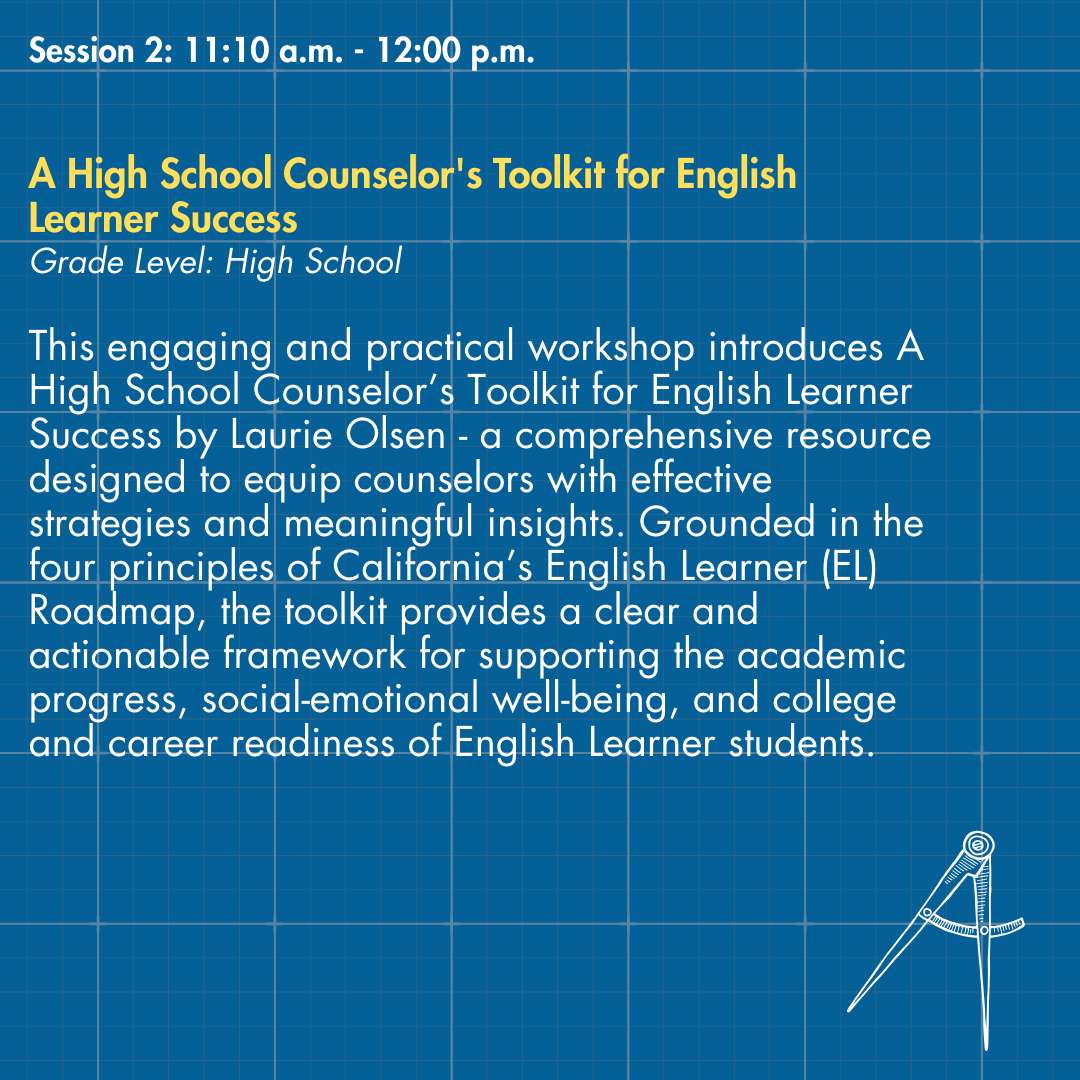 Session 2: 11:10 a.m. - 12:00 p.m.

A High School Counselor's Toolkit for English Learner Success
Grade Level: High School

This engaging and practical workshop introduces A High School Counselor's Toolkit for English Learner Success by Laurie Olsen - a comprehensive resource designed to equip counselors with effective strategies and meaningful insights. Grounded in the four principles of California's English Learner (EL) Roadmap, the toolkit provides a clear and actionable framework for supporting the academic progress, social-emotional well-being, and college and career readiness of English Learner students.